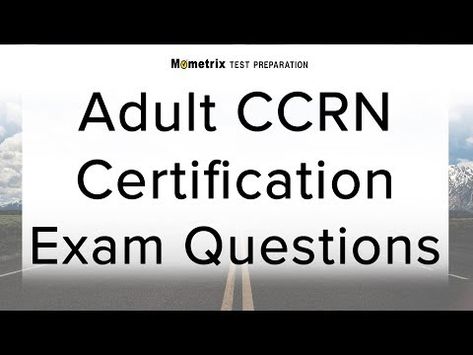 Mometrix TEST PREPARATION

Adult CCRN Certification Exam Questions